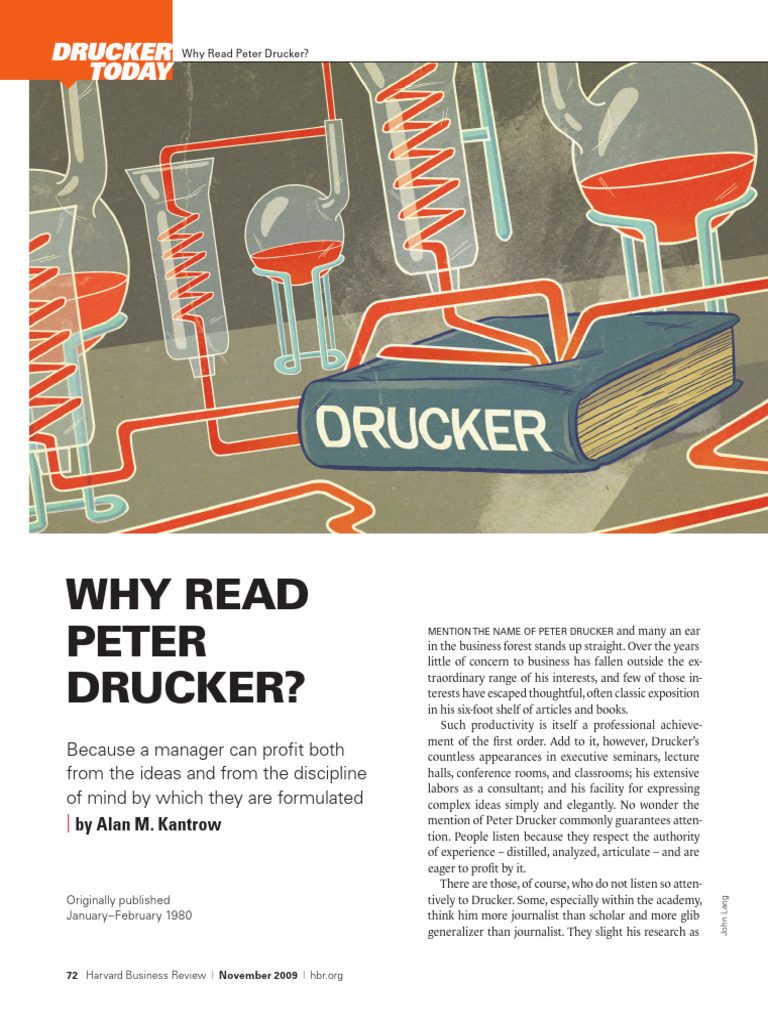 DRUCKER TODAY Why Read Peter Drucker?

DRUCKER

WHY READ PETER DRUCKER?

Because a manager can profit both from the ideas and from the discipline of mind by which they are formulated | by Alan M. Kantrow

Originally published January–February 1980

MENTION THE NAME OF PETER DRUCKER and many an ear in the business forest stands up straight. Over the years little of concern to business has fallen outside the extraordinary range of his interests, and few of those interests have escaped thoughtful, often classic exposition in his six-foot shelf of articles and books.

Such productivity is itself a professional achievement of the first order. Add to it, however, Drucker's countless appearances in executive seminars, lecture halls, conference rooms, and classrooms; his extensive labors as a consultant; and his facility for expressing complex ideas simply and elegantly. No wonder the mention of Peter Drucker commonly guarantees attention. People listen because they respect the authority of experience – distilled, analyzed, articulate – and are eager to profit by it.

There are those, of course, who do not listen so attentively to Drucker. Some, especially within the academy, think him more journalist than scholar and more glib generalizer than journalist. They slight his research as

John Lang

72 Harvard Business Review | November 2009 | hbr.org